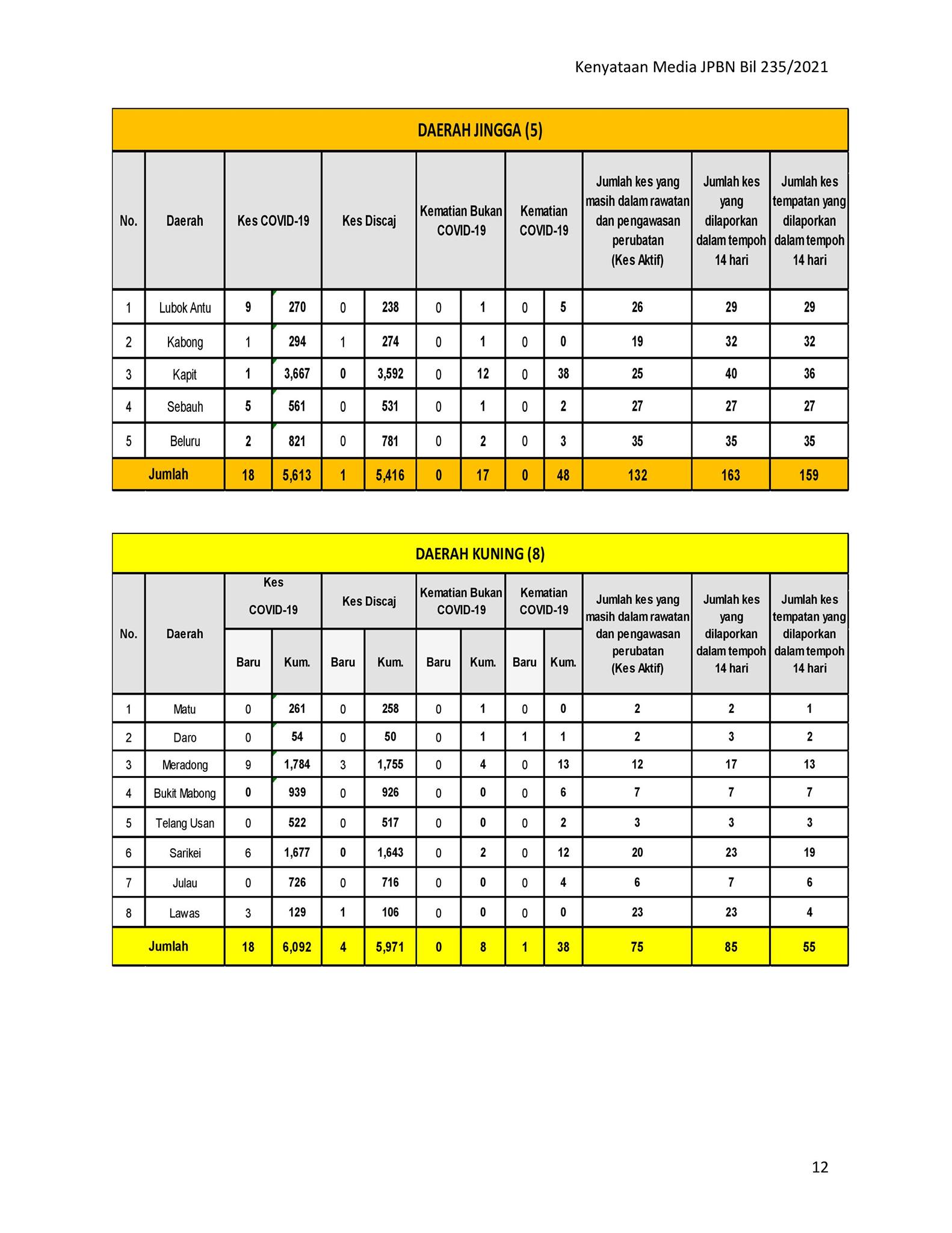 Kenyataan Media JPBN Bil 235/2021

DAERAH JINGGA (5)

| No. | Daerah | Kes COVID-19 | | Kes Discaj | | Kematian Bukan COVID-19 | | Kematian COVID-19 | | Jumlah kes yang masih dalam rawatan dan pengawasan perubatan (Kes Aktif) | Jumlah kes yang dilaporkan dalam tempoh 14 hari | Jumlah kes tempatan yang dilaporkan dalam tempoh 14 hari |
|---|---|---|---|---|---|---|---|---|---|---|---|---|
| 1 | Lubok Antu | 9 | 270 | 0 | 238 | 0 | 1 | 0 | 5 | 26 | 29 | 29 |
| 2 | Kabong | 1 | 294 | 1 | 274 | 0 | 1 | 0 | 0 | 19 | 32 | 32 |
| 3 | Kapit | 1 | 3,667 | 0 | 3,592 | 0 | 12 | 0 | 38 | 25 | 40 | 36 |
| 4 | Sebauh | 5 | 561 | 0 | 531 | 0 | 1 | 0 | 2 | 27 | 27 | 27 |
| 5 | Beluru | 2 | 821 | 0 | 781 | 0 | 2 | 0 | 3 | 35 | 35 | 35 |
| Jumlah | | 18 | 5,613 | 1 | 5,416 | 0 | 17 | 0 | 48 | 132 | 163 | 159 |

DAERAH KUNING (8)

| No. | Daerah | Kes COVID-19 | | Kes Discaj | | Kematian Bukan COVID-19 | | Kematian COVID-19 | | Jumlah kes yang masih dalam rawatan dan pengawasan perubatan (Kes Aktif) | Jumlah kes yang dilaporkan dalam tempoh 14 hari | Jumlah kes tempatan yang dilaporkan dalam tempoh 14 hari |
|---|---|---|---|---|---|---|---|---|---|---|---|---|
| | | Baru | Kum. | Baru | Kum. | Baru | Kum. | Baru | Kum. | | | |
| 1 | Matu | 0 | 261 | 0 | 258 | 0 | 1 | 0 | 0 | 2 | 2 | 1 |
| 2 | Daro | 0 | 54 | 0 | 50 | 0 | 1 | 1 | 1 | 2 | 3 | 2 |
| 3 | Meradong | 9 | 1,784 | 3 | 1,755 | 0 | 4 | 0 | 13 | 12 | 17 | 13 |
| 4 | Bukit Mabong | 0 | 939 | 0 | 926 | 0 | 0 | 0 | 6 | 7 | 7 | 7 |
| 5 | Telang Usan | 0 | 522 | 0 | 517 | 0 | 0 | 0 | 2 | 3 | 3 | 3 |
| 6 | Sarikei | 6 | 1,677 | 0 | 1,643 | 0 | 2 | 0 | 12 | 20 | 23 | 19 |
| 7 | Julau | 0 | 726 | 0 | 716 | 0 | 0 | 0 | 4 | 6 | 7 | 6 |
| 8 | Lawas | 3 | 129 | 1 | 106 | 0 | 0 | 0 | 0 | 23 | 23 | 4 |
| Jumlah | | 18 | 6,092 | 4 | 5,971 | 0 | 8 | 1 | 38 | 75 | 85 | 55 |

12